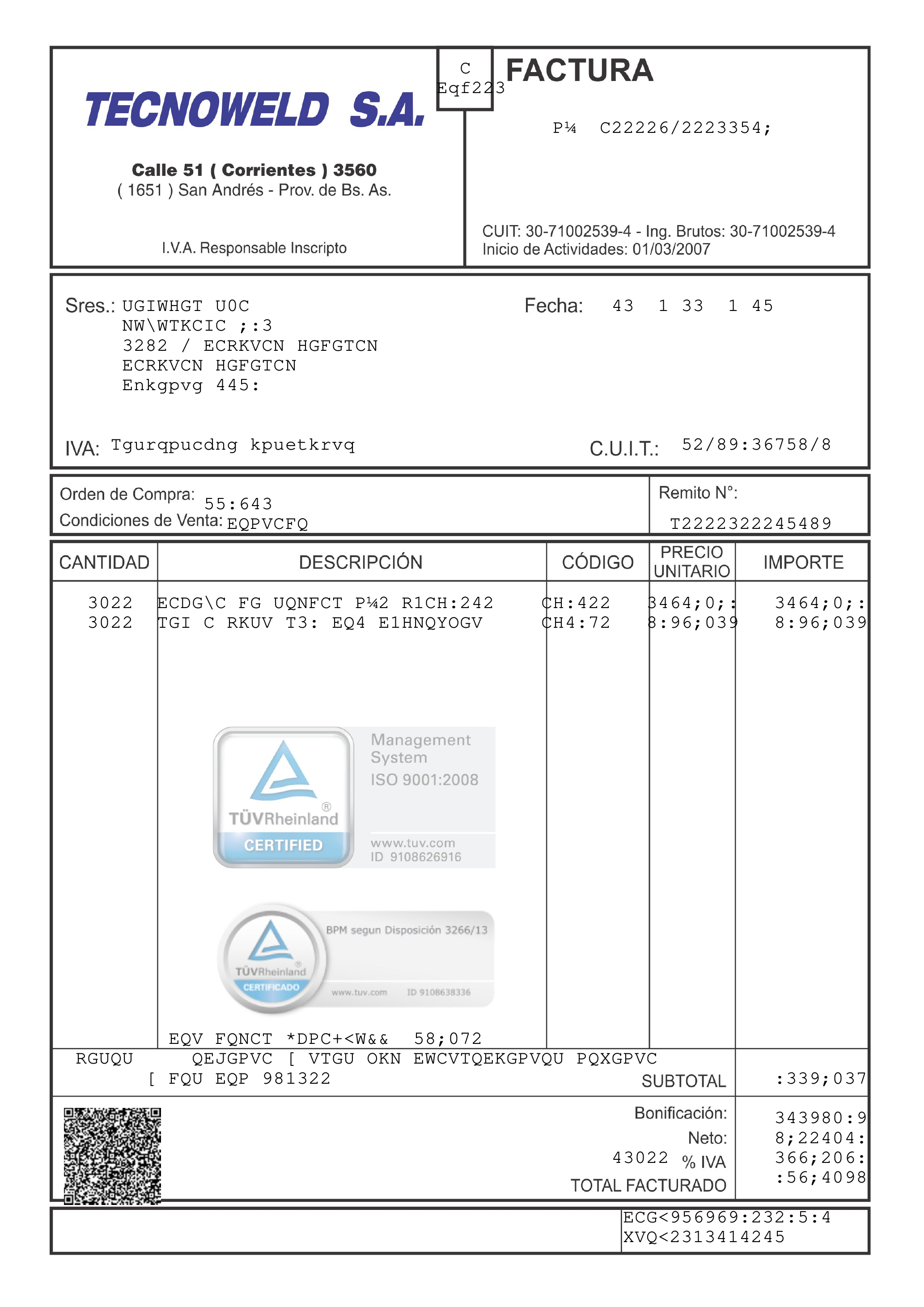 TECNOWELD S.A.

Calle 51 ( Corrientes ) 3560
( 1651 ) San Andrés - Prov. de Bs. As.

I.V.A. Responsable Inscripto

C
Eqf223

FACTURA

P¼ C22226/2223354;

CUIT: 30-71002539-4 - Ing. Brutos: 30-71002539-4
Inicio de Actividades: 01/03/2007

Sres.: UGIWHGT U0C
NW\WTKCIC ;:3
3282 / ECRKVCN HGFGTCN
ECRKVCN HGFGTCN
Enkgpvg 445:

Fecha: 43 1 33 1 45

IVA: Tgurqpucdng kpuetkrvq

C.U.I.T.: 52/89:36758/8

Orden de Compra: 55:643
Condiciones de Venta: EQPVCFQ

Remito N°:
T2222322245489

| CANTIDAD | DESCRIPCIÓN | CÓDIGO | PRECIO UNITARIO | IMPORTE |
|---|---|---|---|---|
| 3022 | ECDG\C FG UQNFCT P¼2 R1CH:242 | CH:422 | 3464;0;: | 3464;0;: |
| 3022 | TGI C RKUV T3: EQ4 E1HNQYOGV | CH4:72 | 8:96;039 | 8:96;039 |

Management System
ISO 9001:2008
TÜVRheinland®
CERTIFIED
www.tuv.com
ID 9108626916

BPM segun Disposición 3266/13
TÜVRheinland®
CERTIFICADO
www.tuv.com ID 9108638336

EQV FQNCT *DPC+<W&& 58;072

RGUQU QEJGPVC [ VTGU OKN EWCVTQEKGPVQU PQXGPVC
[ FQU EQP 981322

SUBTOTAL :339;037

Bonificación: 343980:9
Neto: 8;22404:
43022 % IVA 366;206:
TOTAL FACTURADO :56;4098

ECG<956969:232:5:4
XVQ<2313414245